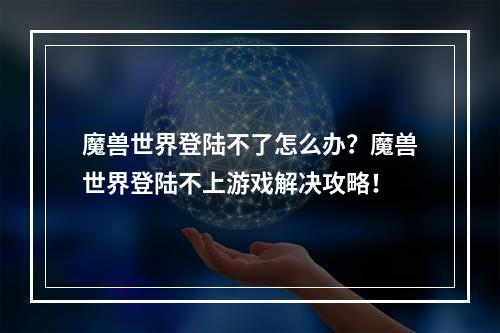 魔兽世界登陆不了怎么办？魔兽世界登陆不上游戏解决攻略！